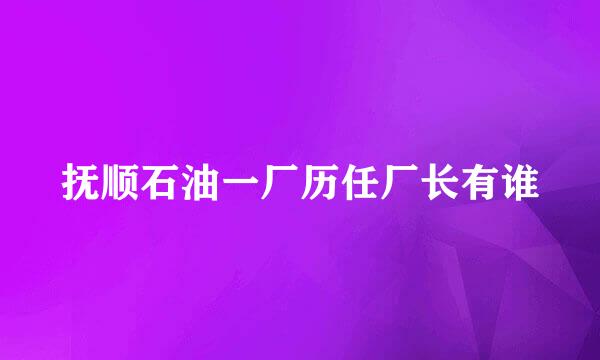 抚顺石油一厂历任厂长有谁